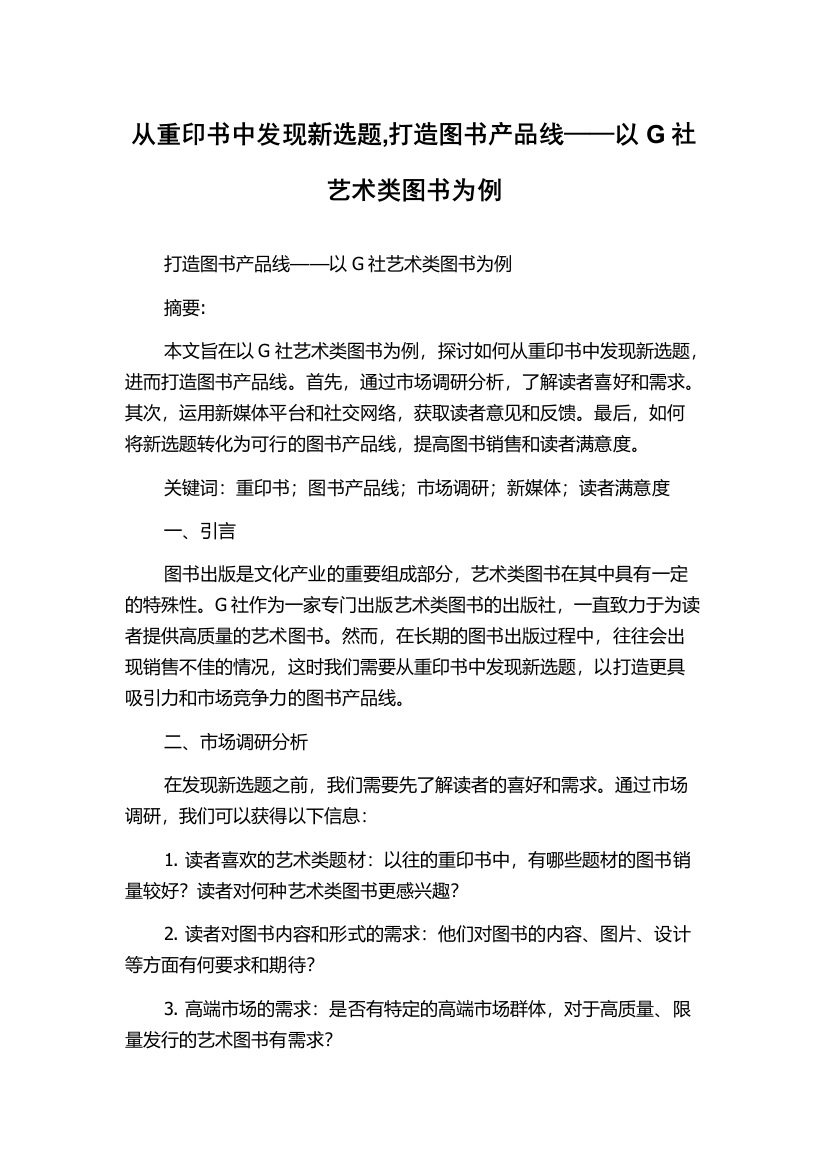 从重印书中发现新选题,打造图书产品线——以 G 社艺术类图书为例

打造图书产品线——以 G 社艺术类图书为例

摘要:

本文旨在以 G 社艺术类图书为例，探讨如何从重印书中发现新选题，进而打造图书产品线。首先，通过市场调研分析，了解读者喜好和需求。其次，运用新媒体平台和社交网络，获取读者意见和反馈。最后，如何将新选题转化为可行的图书产品线，提高图书销售和读者满意度。

关键词：重印书；图书产品线；市场调研；新媒体；读者满意度

一、引言

图书出版是文化产业的重要组成部分，艺术类图书在其中具有一定的特殊性。G 社作为一家专门出版艺术类图书的出版社，一直致力于为读者提供高质量的艺术图书。然而，在长期的图书出版过程中，往往会出现销售不佳的情况，这时我们需要从重印书中发现新选题，以打造更具吸引力和市场竞争力的图书产品线。

二、市场调研分析

在发现新选题之前，我们需要先了解读者的喜好和需求。通过市场调研，我们可以获得以下信息：

1. 读者喜欢的艺术类题材：以往的重印书中，有哪些题材的图书销量较好？读者对何种艺术类图书更感兴趣？

2. 读者对图书内容和形式的需求：他们对图书的内容、图片、设计等方面有何要求和期待？

3. 高端市场的需求：是否有特定的高端市场群体，对于高质量、限量发行的艺术图书有需求？